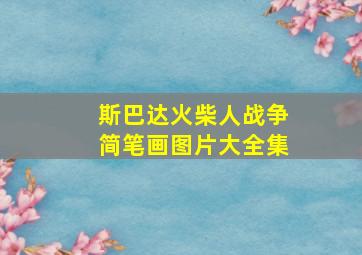 斯巴达火柴人战争
简笔画图片大全集